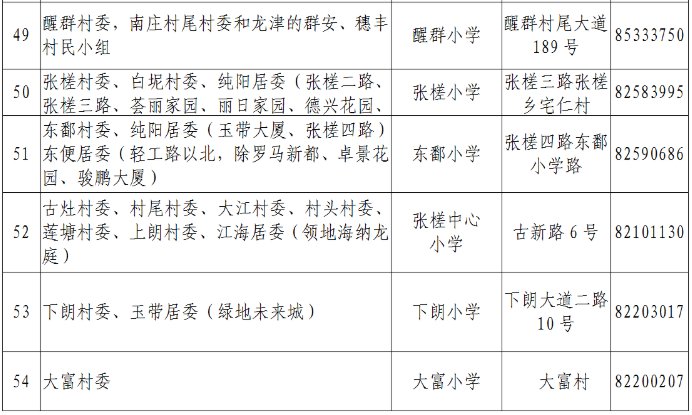 | 49 | 醒群村委，南庄村尾村委和龙津的群安、穗丰村民小组 | 醒群小学 | 醒群村尾大道189号 | 85333750 |
|---|---|---|---|---|
| 50 | 张槎村委、白坭村委、纯阳居委（张槎二路、张槎三路、荟丽家园、丽日家园、德兴花园、 | 张槎小学 | 张槎三路张槎乡宅仁村 | 82583995 |
| 51 | 东鄱村委、纯阳居委（玉带大厦、张槎四路）东便居委（轻工路以北，除罗马新都、卓景花园、骏鹏大厦） | 东鄱小学 | 张槎四路东鄱小学路 | 82590686 |
| 52 | 古灶村委、村尾村委、大江村委、村头村委、莲塘村委、上朗村委、江海居委（领地海纳龙庭） | 张槎中心小学 | 古新路6号 | 82101130 |
| 53 | 下朗村委、玉带居委（绿地未来城） | 下朗小学 | 下朗大道二路10号 | 82203017 |
| 54 | 大富村委 | 大富小学 | 大富村 | 82200207 |